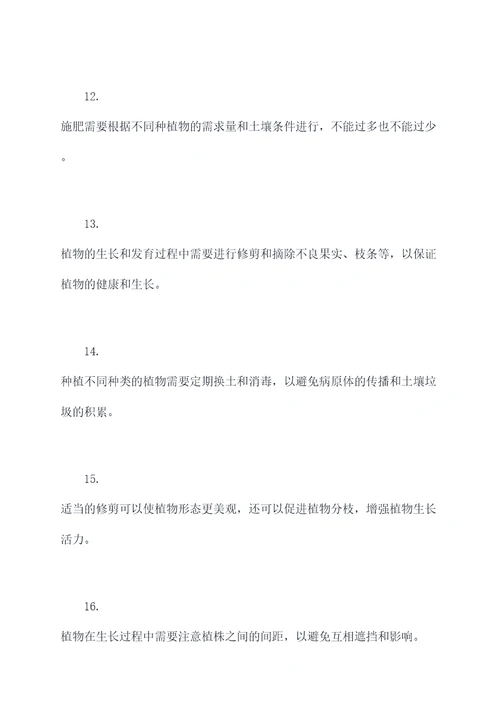 12.

施肥需要根据不同种植物的需求量和土壤条件进行，不能过多也不能过少。

13.

植物的生长和发育过程中需要进行修剪和摘除不良果实、枝条等，以保证植物的健康和生长。

14.

种植不同种类的植物需要定期换土和消毒，以避免病原体的传播和土壤垃圾的积累。

15.

适当的修剪可以使植物形态更美观，还可以促进植物分枝，增强植物生长活力。

16.

植物在生长过程中需要注意植株之间的间距，以避免互相遮挡和影响。